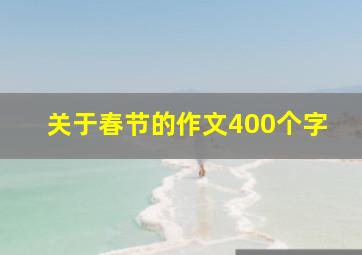 关于春节的作文400个字